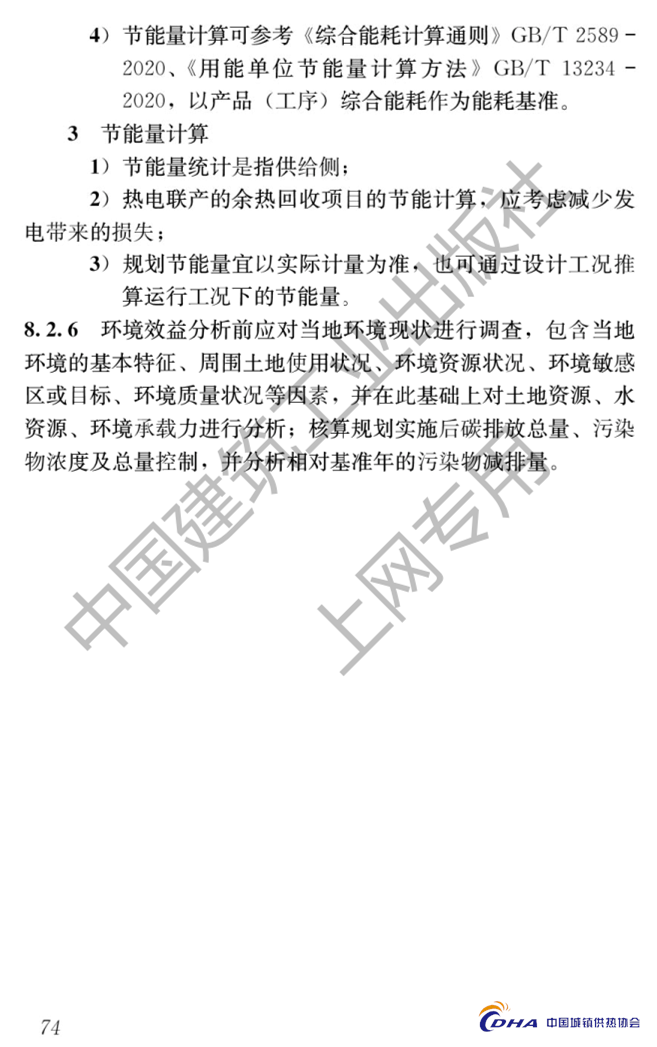 4）节能量计算可参考《综合能耗计算通则》GB/T 2589－2020、《用能单位节能量计算方法》GB/T 13234－2020，以产品（工序）综合能耗作为能耗基准。

3　节能量计算

1）节能量统计是指供给侧；

2）热电联产的余热回收项目的节能计算，应考虑减少发电带来的损失；

3）规划节能量宜以实际计量为准，也可通过设计工况推算运行工况下的节能量。

8.2.6　环境效益分析前应对当地环境现状进行调查，包含当地环境的基本特征、周围土地使用状况、环境资源状况、环境敏感区或目标、环境质量状况等因素，并在此基础上对土地资源、水资源、环境承载力进行分析；核算规划实施后碳排放总量、污染物浓度及总量控制，并分析相对基准年的污染物减排量。

中国建筑工业出版社

上网专用

74

CDHA 中国城镇供热协会